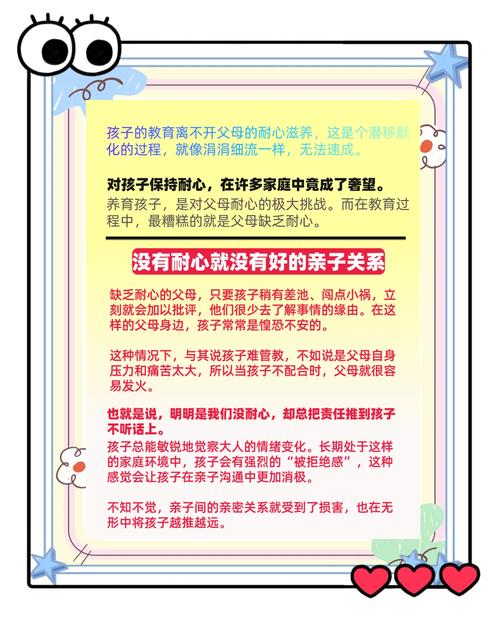 孩子的教育离不开父母的耐心滋养，这是个潜移默化的过程，就像涓涓细流一样，无法速成。

对孩子保持耐心，在许多家庭中竟成了奢望。
养育孩子，是对父母耐心的极大挑战。而在教育过程中，最糟糕的就是父母缺乏耐心。

没有耐心就没有好的亲子关系

缺乏耐心的父母，只要孩子稍有差池、闯点小祸，立刻就会加以批评，他们很少去了解事情的缘由。在这样的父母身边，孩子常常是惶恐不安的。

这种情况下，与其说孩子难管教，不如说是父母自身压力和痛苦太大，所以当孩子不配合时，父母就很容易发火。

也就是说，明明是我们没耐心，却总把责任推到孩子不听话上。
孩子总能敏锐地觉察大人的情绪变化。长期处于这样的家庭环境中，孩子会有强烈的“被拒绝感”，这种感觉会让孩子在亲子沟通中更加消极。

不知不觉，亲子间的亲密关系就受到了损害，也在无形中将孩子越推越远。